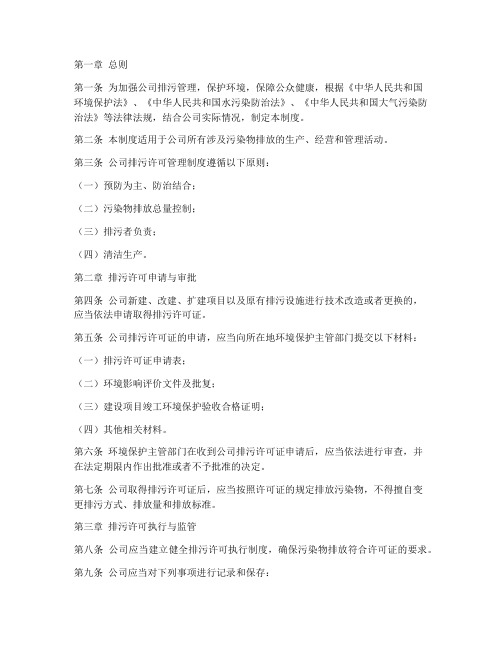 第一章 总则

第一条 为加强公司排污管理，保护环境，保障公众健康，根据《中华人民共和国环境保护法》、《中华人民共和国水污染防治法》、《中华人民共和国大气污染防治法》等法律法规，结合公司实际情况，制定本制度。

第二条 本制度适用于公司所有涉及污染物排放的生产、经营和管理活动。

第三条 公司排污许可管理制度遵循以下原则：

（一）预防为主、防治结合；

（二）污染物排放总量控制；

（三）排污者负责；

（四）清洁生产。

第二章 排污许可申请与审批

第四条 公司新建、改建、扩建项目以及原有排污设施进行技术改造或者更换的，应当依法申请取得排污许可证。

第五条 公司排污许可证的申请，应当向所在地环境保护主管部门提交以下材料：

（一）排污许可证申请表；

（二）环境影响评价文件及批复；

（三）建设项目竣工环境保护验收合格证明；

（四）其他相关材料。

第六条 环境保护主管部门在收到公司排污许可证申请后，应当依法进行审查，并在法定期限内作出批准或者不予批准的决定。

第七条 公司取得排污许可证后，应当按照许可证的规定排放污染物，不得擅自变更排污方式、排放量和排放标准。

第三章 排污许可执行与监管

第八条 公司应当建立健全排污许可执行制度，确保污染物排放符合许可证的要求。

第九条 公司应当对下列事项进行记录和保存：